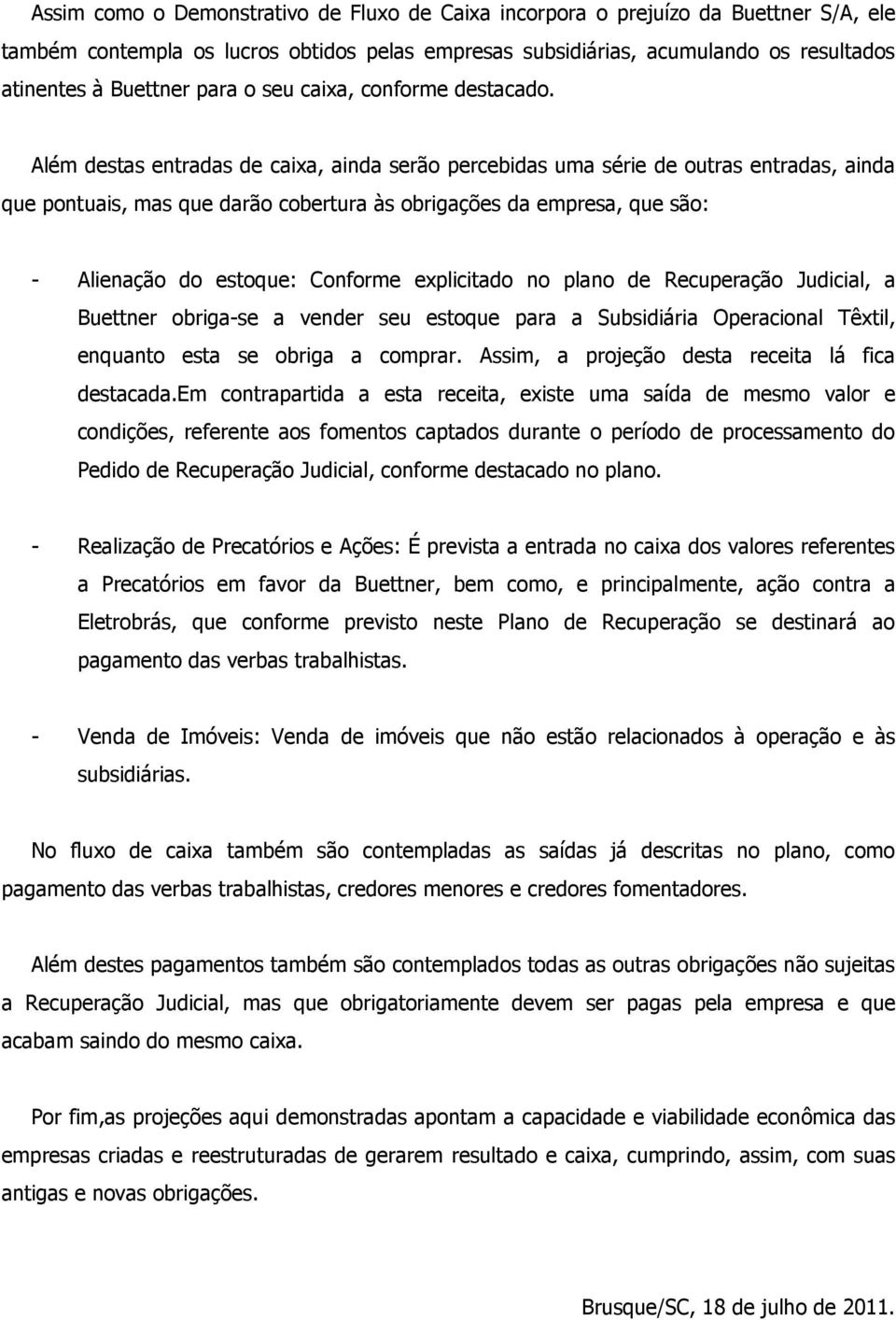 Assim como o Demonstrativo de Fluxo de Caixa incorpora o prejuízo da Buettner S/A, ele também contempla os lucros obtidos pelas empresas subsidiárias, acumulando os resultados atinentes à Buettner para o seu caixa, conforme destacado.

Além destas entradas de caixa, ainda serão percebidas uma série de outras entradas, ainda que pontuais, mas que darão cobertura às obrigações da empresa, que são:

- Alienação do estoque: Conforme explicitado no plano de Recuperação Judicial, a Buettner obriga-se a vender seu estoque para a Subsidiária Operacional Têxtil, enquanto esta se obriga a comprar. Assim, a projeção desta receita lá fica destacada.Em contrapartida a esta receita, existe uma saída de mesmo valor e condições, referente aos fomentos captados durante o período de processamento do Pedido de Recuperação Judicial, conforme destacado no plano.

- Realização de Precatórios e Ações: É prevista a entrada no caixa dos valores referentes a Precatórios em favor da Buettner, bem como, e principalmente, ação contra a Eletrobrás, que conforme previsto neste Plano de Recuperação se destinará ao pagamento das verbas trabalhistas.

- Venda de Imóveis: Venda de imóveis que não estão relacionados à operação e às subsidiárias.

No fluxo de caixa também são contempladas as saídas já descritas no plano, como pagamento das verbas trabalhistas, credores menores e credores fomentadores.

Além destes pagamentos também são contemplados todas as outras obrigações não sujeitas a Recuperação Judicial, mas que obrigatoriamente devem ser pagas pela empresa e que acabam saindo do mesmo caixa.

Por fim,as projeções aqui demonstradas apontam a capacidade e viabilidade econômica das empresas criadas e reestruturadas de gerarem resultado e caixa, cumprindo, assim, com suas antigas e novas obrigações.

Brusque/SC, 18 de julho de 2011.